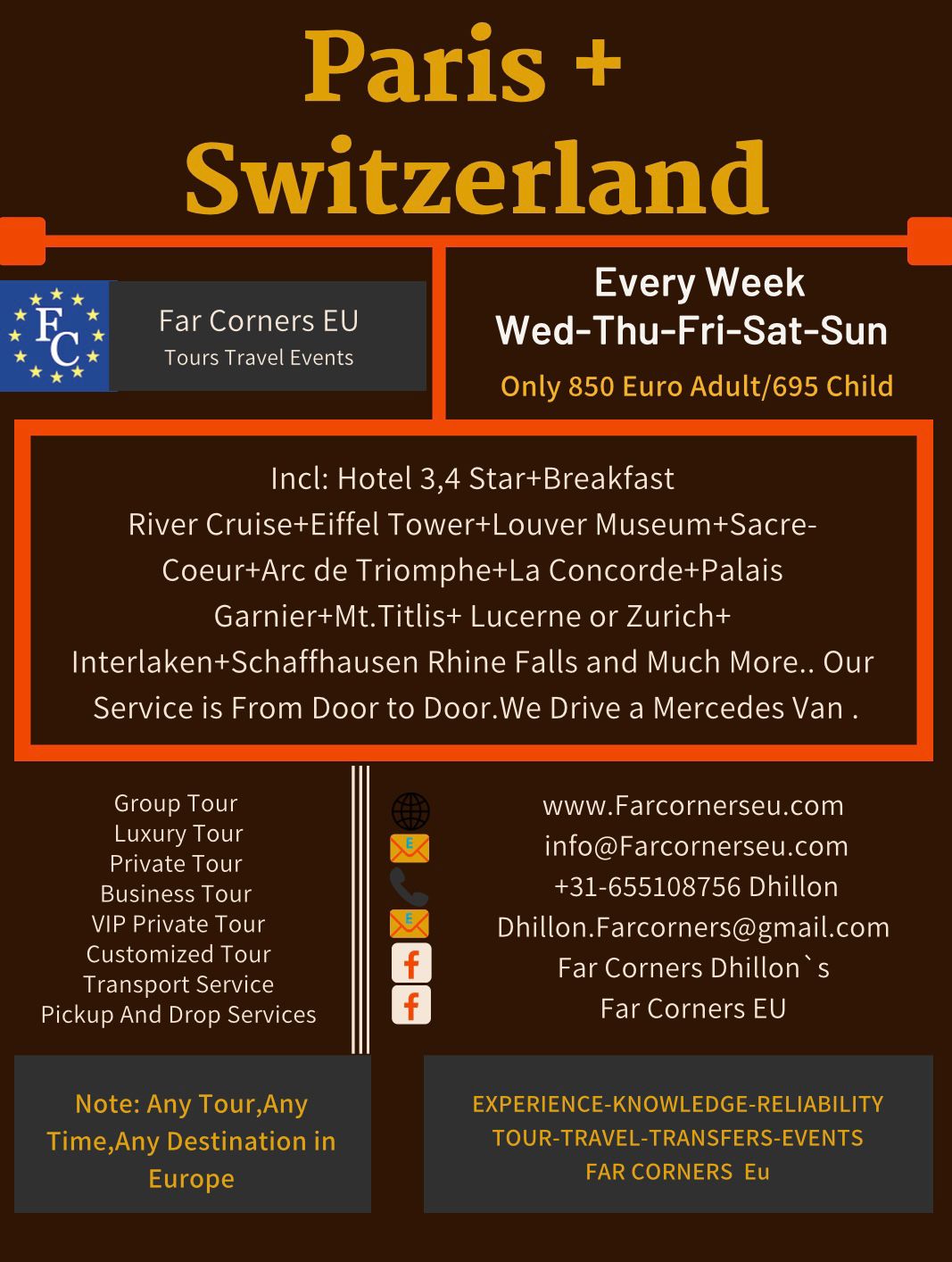 Paris + Switzerland

FC

Far Corners EU
Tours Travel Events

Every Week
Wed-Thu-Fri-Sat-Sun
Only 850 Euro Adult/695 Child

Incl: Hotel 3,4 Star+Breakfast River Cruise+Eiffel Tower+Louver Museum+Sacre-Coeur+Arc de Triomphe+La Concorde+Palais Garnier+Mt.Titlis+ Lucerne or Zurich+ Interlaken+Schaffhausen Rhine Falls and Much More.. Our Service is From Door to Door.We Drive a Mercedes Van .

Group Tour
Luxury Tour
Private Tour
Business Tour
VIP Private Tour
Customized Tour
Transport Service
Pickup And Drop Services

www.Farcornerseu.com
info@Farcornerseu.com
+31-655108756 Dhillon
Dhillon.Farcorners@gmail.com
Far Corners Dhillon`s
Far Corners EU

Note: Any Tour,Any Time,Any Destination in Europe

EXPERIENCE-KNOWLEDGE-RELIABILITY
TOUR-TRAVEL-TRANSFERS-EVENTS
FAR CORNERS Eu